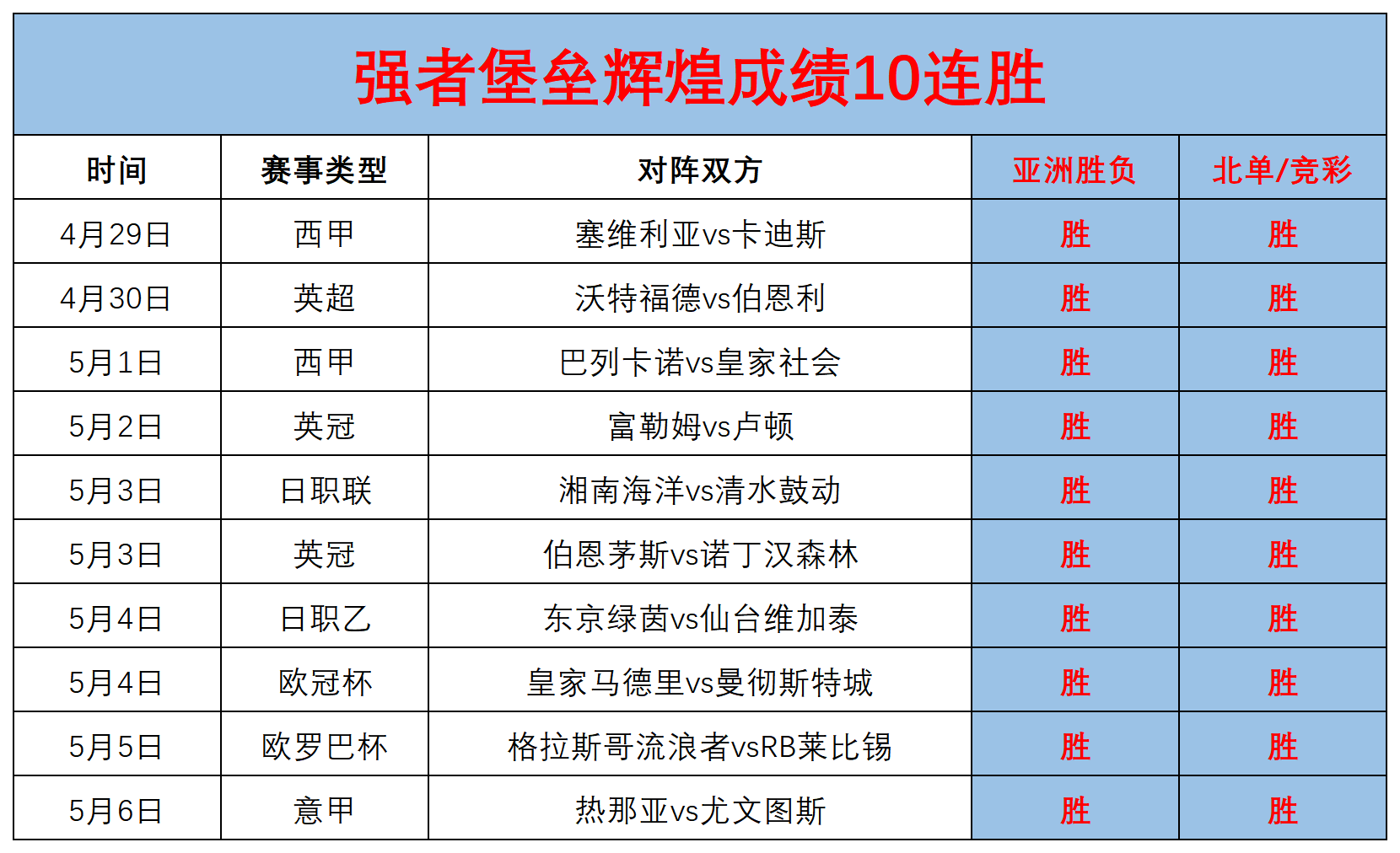 强者堡垒辉煌成绩10连胜

| 时间 | 赛事类型 | 对阵双方 | 亚洲胜负 | 北单/竞彩 |
|---|---|---|---|---|
| 4月29日 | 西甲 | 塞维利亚vs卡迪斯 | 胜 | 胜 |
| 4月30日 | 英超 | 沃特福德vs伯恩利 | 胜 | 胜 |
| 5月1日 | 西甲 | 巴列卡诺vs皇家社会 | 胜 | 胜 |
| 5月2日 | 英冠 | 富勒姆vs卢顿 | 胜 | 胜 |
| 5月3日 | 日职联 | 湘南海洋vs清水鼓动 | 胜 | 胜 |
| 5月3日 | 英冠 | 伯恩茅斯vs诺丁汉森林 | 胜 | 胜 |
| 5月4日 | 日职乙 | 东京绿茵vs仙台维加泰 | 胜 | 胜 |
| 5月4日 | 欧冠杯 | 皇家马德里vs曼彻斯特城 | 胜 | 胜 |
| 5月5日 | 欧罗巴杯 | 格拉斯哥流浪者vsRB莱比锡 | 胜 | 胜 |
| 5月6日 | 意甲 | 热那亚vs尤文图斯 | 胜 | 胜 |